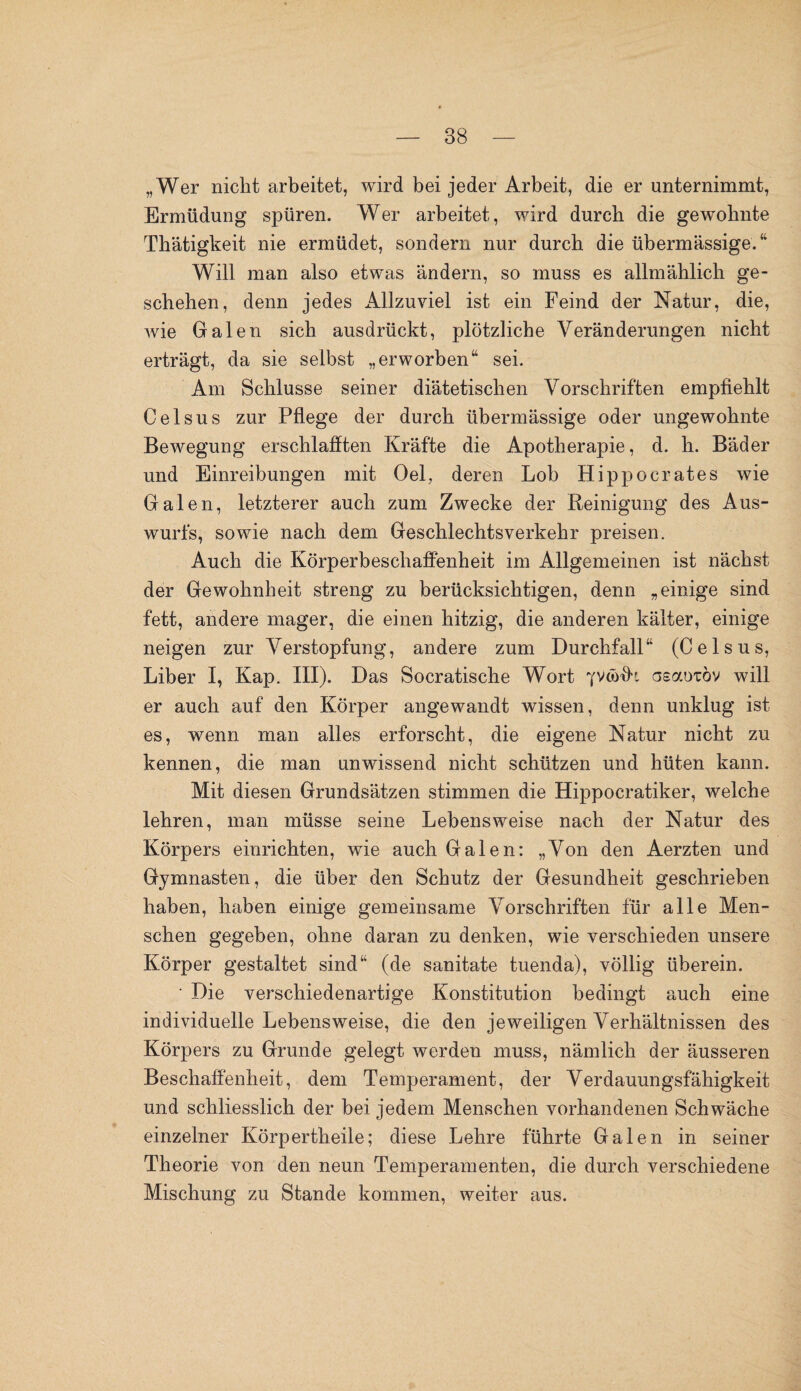 — 38 —

„Wer nicht arbeitet, wird bei jeder Arbeit, die er unternimmt, Ermüdung spüren. Wer arbeitet, wird durch die gewohnte Thätigkeit nie ermüdet, sondern nur durch die übermässige.“

Will man also etwas ändern, so muss es allmählich geschehen, denn jedes Allzuviel ist ein Feind der Natur, die, wie Galen sich ausdrückt, plötzliche Veränderungen nicht erträgt, da sie selbst „erworben“ sei.

Am Schlusse seiner diätetischen Vorschriften empfiehlt Celsus zur Pflege der durch übermässige oder ungewohnte Bewegung erschlafften Kräfte die Apotherapie, d. h. Bäder und Einreibungen mit Oel, deren Lob Hippocrates wie Galen, letzterer auch zum Zwecke der Reinigung des Auswurfs, sowie nach dem Geschlechtsverkehr preisen.

Auch die Körperbeschaffenheit im Allgemeinen ist nächst der Gewohnheit streng zu berücksichtigen, denn „einige sind fett, andere mager, die einen hitzig, die anderen kälter, einige neigen zur Verstopfung, andere zum Durchfall“ (Celsus, Liber I, Kap. III). Das Socratische Wort γνῶθι σεαυτὸν will er auch auf den Körper angewandt wissen, denn unklug ist es, wenn man alles erforscht, die eigene Natur nicht zu kennen, die man unwissend nicht schützen und hüten kann.

Mit diesen Grundsätzen stimmen die Hippocratiker, welche lehren, man müsse seine Lebensweise nach der Natur des Körpers einrichten, wie auch Galen: „Von den Aerzten und Gymnasten, die über den Schutz der Gesundheit geschrieben haben, haben einige gemeinsame Vorschriften für alle Menschen gegeben, ohne daran zu denken, wie verschieden unsere Körper gestaltet sind“ (de sanitate tuenda), völlig überein.

Die verschiedenartige Konstitution bedingt auch eine individuelle Lebensweise, die den jeweiligen Verhältnissen des Körpers zu Grunde gelegt werden muss, nämlich der äusseren Beschaffenheit, dem Temperament, der Verdauungsfähigkeit und schliesslich der bei jedem Menschen vorhandenen Schwäche einzelner Körpertheile; diese Lehre führte Galen in seiner Theorie von den neun Temperamenten, die durch verschiedene Mischung zu Stande kommen, weiter aus.